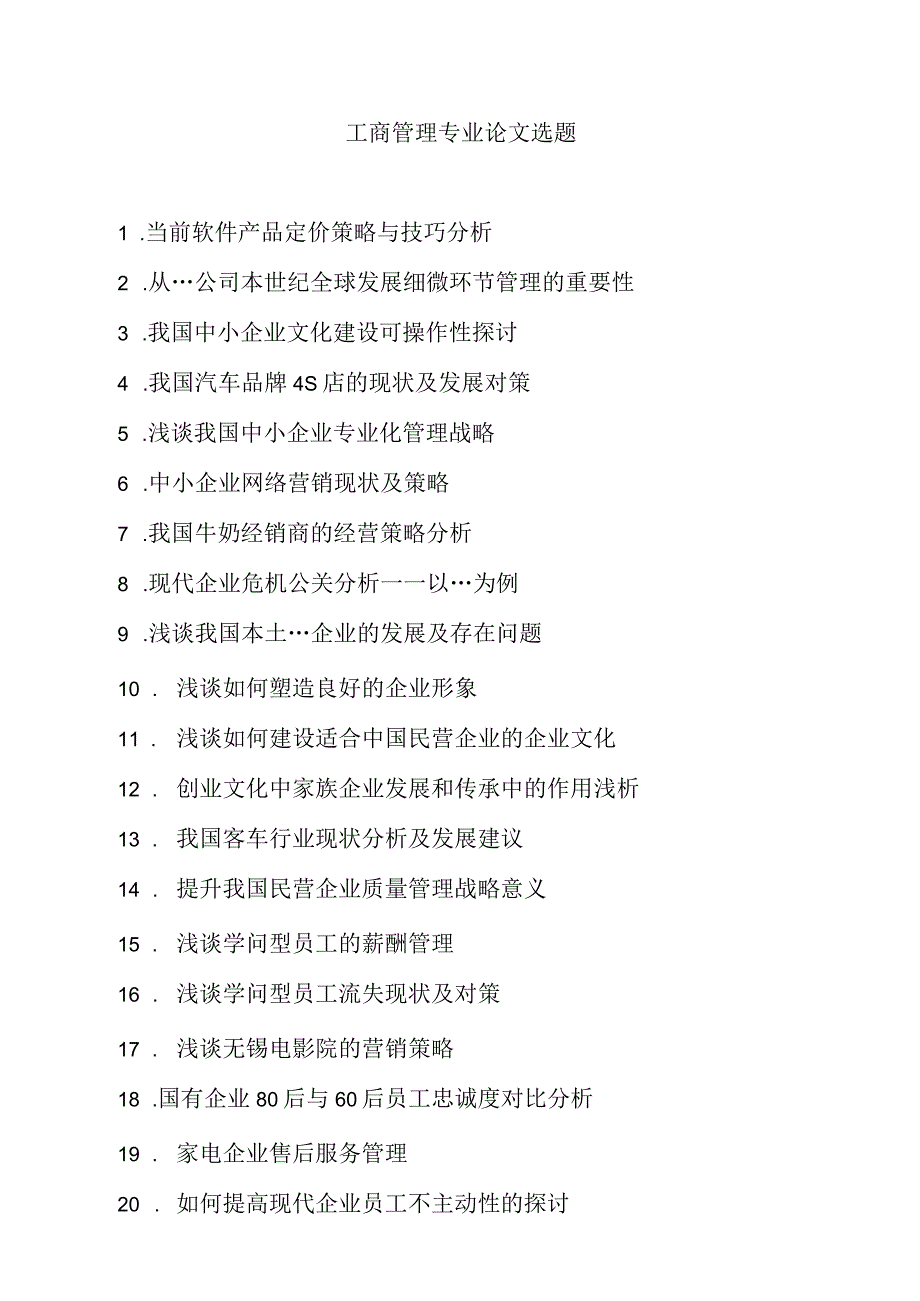 工商管理专业论文选题

1 .当前软件产品定价策略与技巧分析

2 .从…公司本世纪全球发展细微环节管理的重要性

3 .我国中小企业文化建设可操作性探讨

4 .我国汽车品牌4S店的现状及发展对策

5 .浅谈我国中小企业专业化管理战略

6 .中小企业网络营销现状及策略

7 .我国牛奶经销商的经营策略分析

8 .现代企业危机公关分析一一以…为例

9 .浅谈我国本土…企业的发展及存在问题

10 . 浅谈如何塑造良好的企业形象

11 . 浅谈如何建设适合中国民营企业的企业文化

12 . 创业文化中家族企业发展和传承中的作用浅析

13 . 我国客车行业现状分析及发展建议

14 . 提升我国民营企业质量管理战略意义

15 . 浅谈学问型员工的薪酬管理

16 . 浅谈学问型员工流失现状及对策

17 . 浅谈无锡电影院的营销策略

18 .国有企业80后与60后员工忠诚度对比分析

19 . 家电企业售后服务管理

20 . 如何提高现代企业员工不主动性的探讨